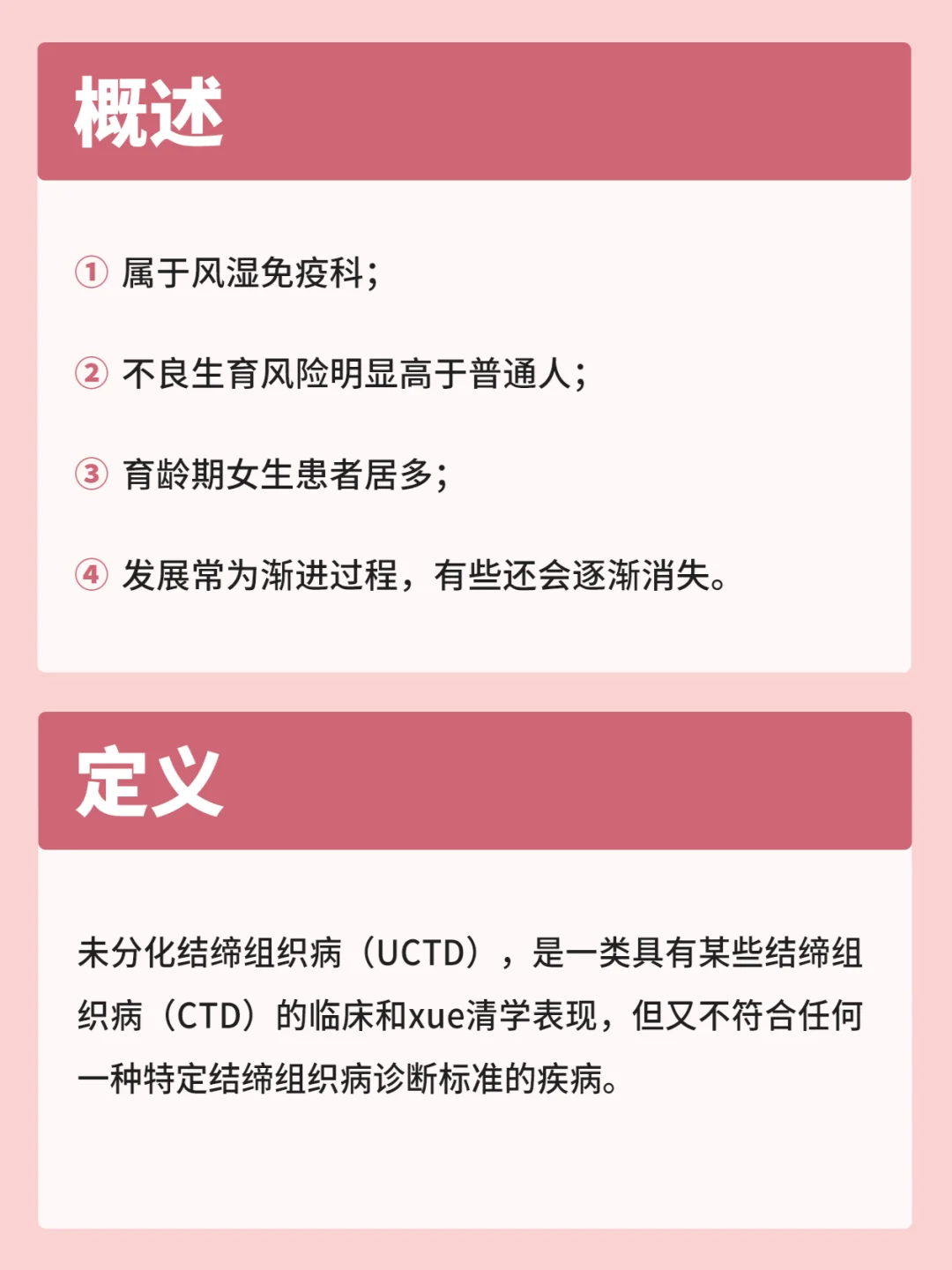 概述

①属于风湿免疫科;

②不良生育风险明显高于普通人;

③育龄期女生患者居多;

④发展常为渐进过程，有些还会逐渐消失。

定义

未分化结缔组织病（UCTD），是一类具有某些结缔组织病（CTD）的临床和xue清学表现，但又不符合任何一种特定结缔组织病诊断标准的疾病。